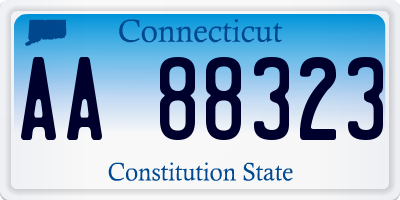 Connecticut

AA 88323

Constitution State